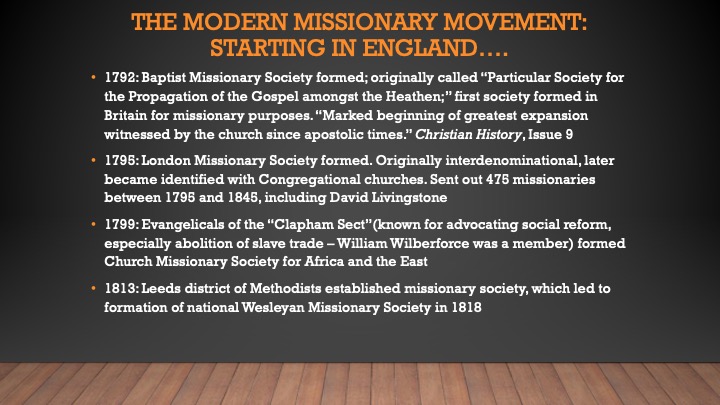 THE MODERN MISSIONARY MOVEMENT:
STARTING IN ENGLAND….

• 1792: Baptist Missionary Society formed; originally called "Particular Society for the Propagation of the Gospel amongst the Heathen;" first society formed in Britain for missionary purposes. "Marked beginning of greatest expansion witnessed by the church since apostolic times." Christian History, Issue 9

• 1795: London Missionary Society formed. Originally interdenominational, later became identified with Congregational churches. Sent out 475 missionaries between 1795 and 1845, including David Livingstone

• 1799: Evangelicals of the "Clapham Sect"(known for advocating social reform, especially abolition of slave trade – William Wilberforce was a member) formed Church Missionary Society for Africa and the East

• 1813: Leeds district of Methodists established missionary society, which led to formation of national Wesleyan Missionary Society in 1818